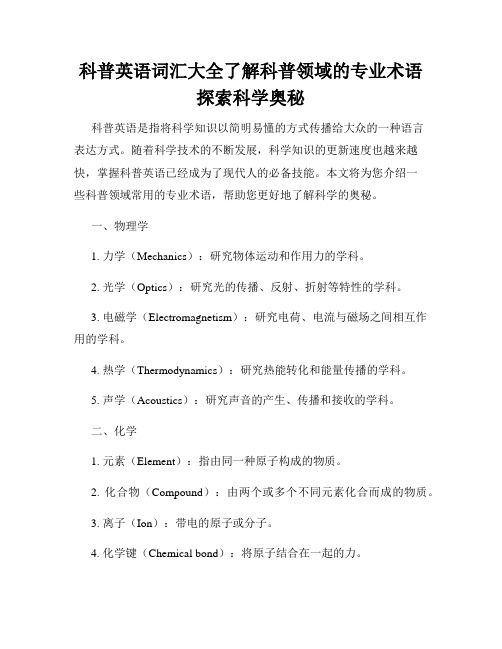 科普英语词汇大全了解科普领域的专业术语探索科学奥秘

科普英语是指将科学知识以简明易懂的方式传播给大众的一种语言表达方式。随着科学技术的不断发展，科学知识的更新速度也越来越快，掌握科普英语已经成为了现代人的必备技能。本文将为您介绍一些科普领域常用的专业术语，帮助您更好地了解科学的奥秘。

一、物理学

1. 力学（Mechanics）：研究物体运动和作用力的学科。

2. 光学（Optics）：研究光的传播、反射、折射等特性的学科。

3. 电磁学（Electromagnetism）：研究电荷、电流与磁场之间相互作用的学科。

4. 热学（Thermodynamics）：研究热能转化和能量传播的学科。

5. 声学（Acoustics）：研究声音的产生、传播和接收的学科。

二、化学

1. 元素（Element）：指由同一种原子构成的物质。

2. 化合物（Compound）：由两个或多个不同元素化合而成的物质。

3. 离子（Ion）：带电的原子或分子。

4. 化学键（Chemical bond）：将原子结合在一起的力。